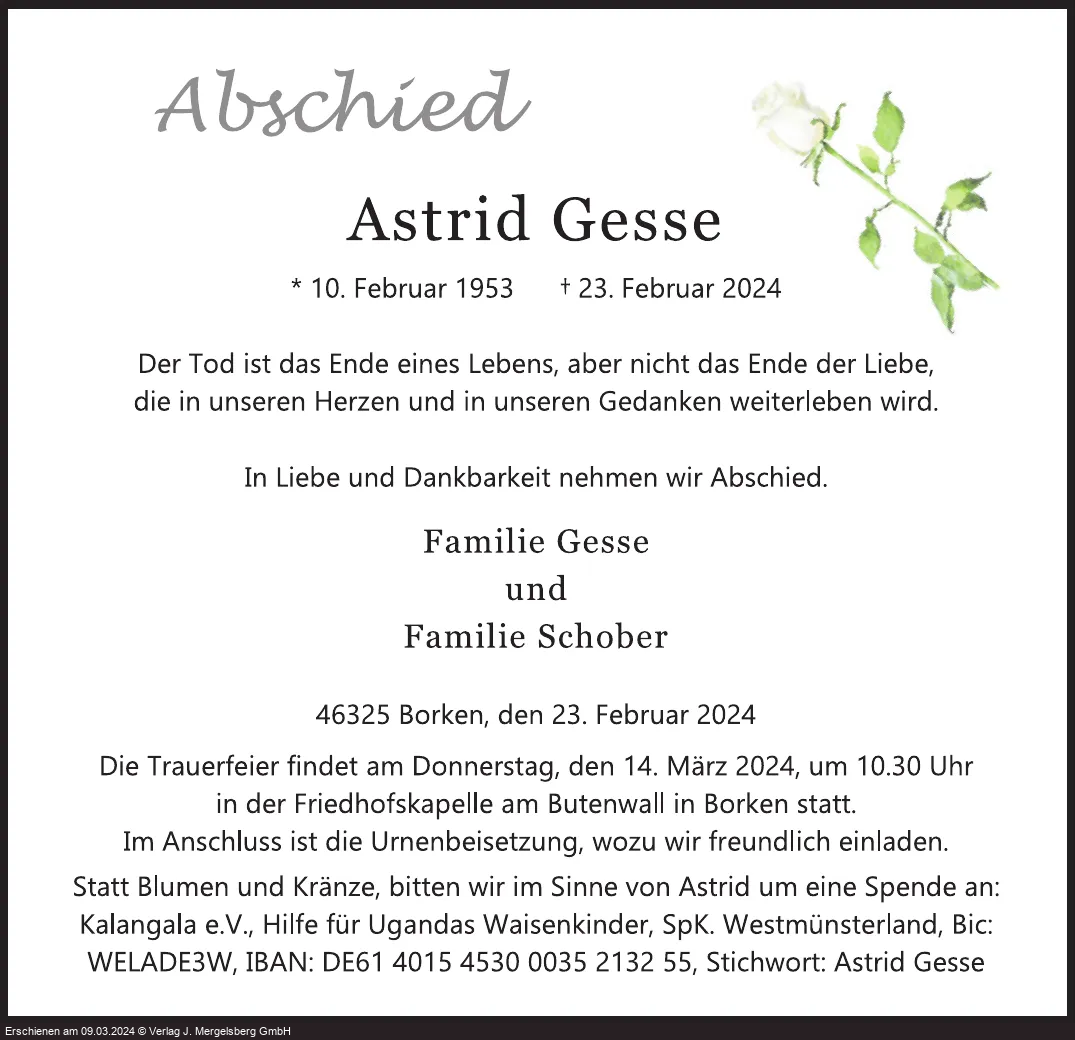 Abschied

Astrid Gesse

* 10. Februar 1953 † 23. Februar 2024

Der Tod ist das Ende eines Lebens, aber nicht das Ende der Liebe, die in unseren Herzen und in unseren Gedanken weiterleben wird.

In Liebe und Dankbarkeit nehmen wir Abschied.

Familie Gesse
und
Familie Schober

46325 Borken, den 23. Februar 2024

Die Trauerfeier findet am Donnerstag, den 14. März 2024, um 10.30 Uhr in der Friedhofskapelle am Butenwall in Borken statt.
Im Anschluss ist die Urnenbeisetzung, wozu wir freundlich einladen.

Statt Blumen und Kränze, bitten wir im Sinne von Astrid um eine Spende an: Kalangala e.V., Hilfe für Ugandas Waisenkinder, SpK. Westmünsterland, Bic: WELADE3W, IBAN: DE61 4015 4530 0035 2132 55, Stichwort: Astrid Gesse

Erschienen am 09.03.2024 © Verlag J. Mergelsberg GmbH